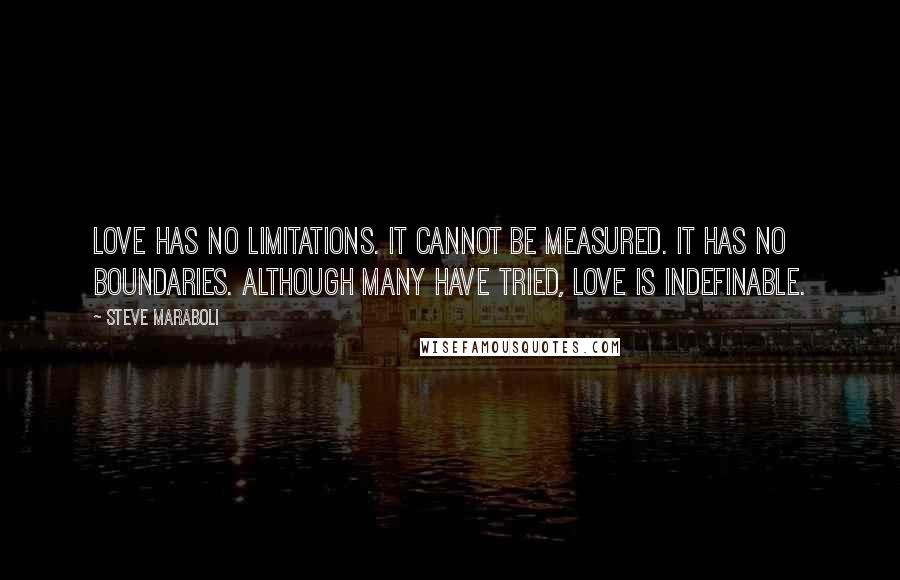 LOVE HAS NO LIMITATIONS. IT CANNOT BE MEASURED. IT HAS NO BOUNDARIES. ALTHOUGH MANY HAVE TRIED, LOVE IS INDEFINABLE.

— STEVE MARABOLI

WISEFAMOUSQUOTES.COM